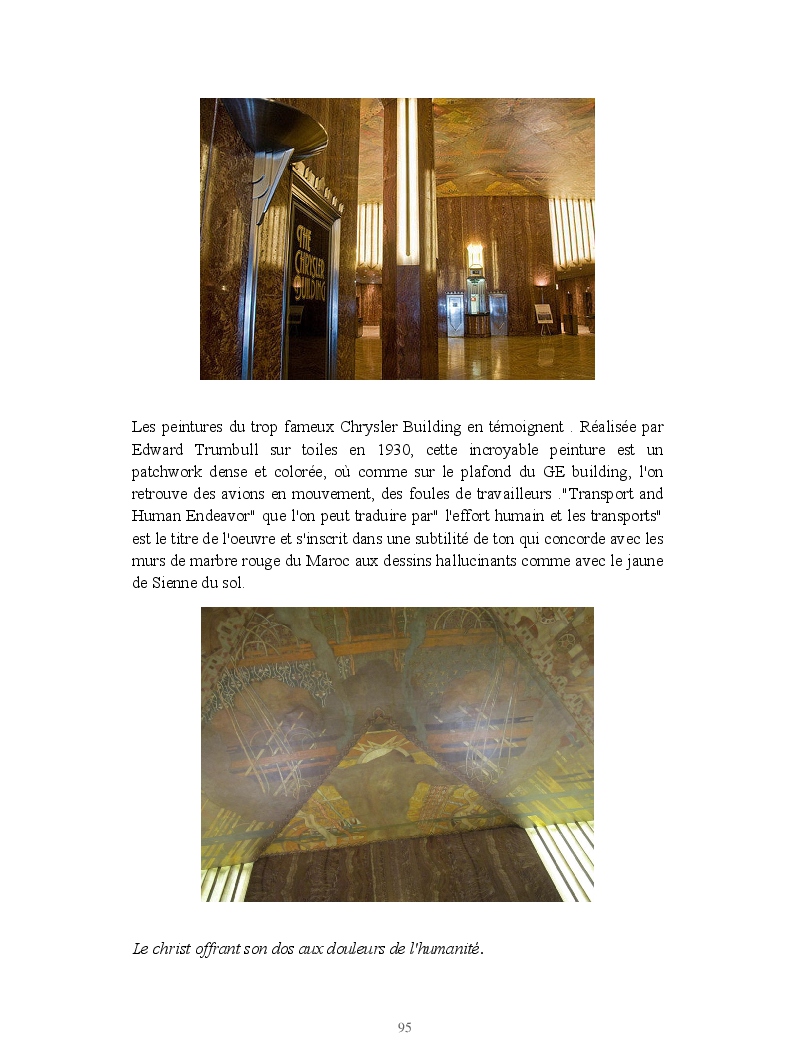 THE CHRYSLER BUILDING

Les peintures du trop fameux Chrysler Building en témoignent . Réalisée par Edward Trumbull sur toiles en 1930, cette incroyable peinture est un patchwork dense et colorée, où comme sur le plafond du GE building, l'on retrouve des avions en mouvement, des foules de travailleurs ."Transport and Human Endeavor" que l'on peut traduire par" l'effort humain et les transports" est le titre de l'oeuvre et s'inscrit dans une subtilité de ton qui concorde avec les murs de marbre rouge du Maroc aux dessins hallucinants comme avec le jaune de Sienne du sol.

Le christ offrant son dos aux douleurs de l'humanité.

95